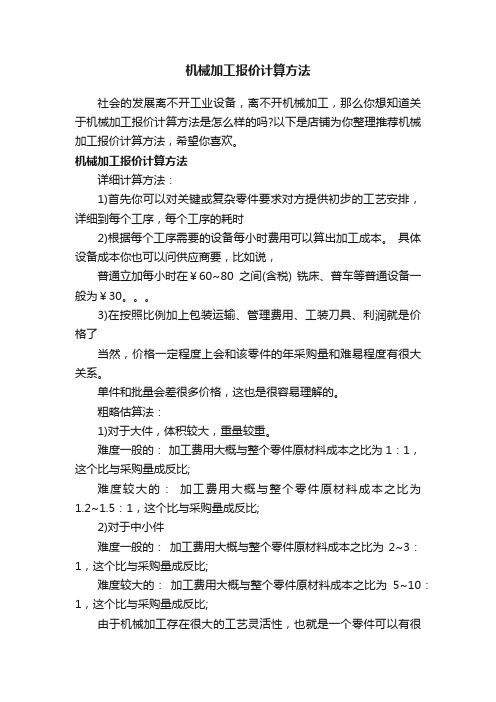 机械加工报价计算方法

社会的发展离不开工业设备，离不开机械加工，那么你想知道关于机械加工报价计算方法是怎么样的吗?以下是店铺为你整理推荐机械加工报价计算方法，希望你喜欢。

机械加工报价计算方法

详细计算方法：

1)首先你可以对关键或复杂零件要求对方提供初步的工艺安排，详细到每个工序，每个工序的耗时

2)根据每个工序需要的设备每小时费用可以算出加工成本。 具体设备成本你也可以问供应商要，比如说，

普通立加每小时在￥60~80 之间(含税) 铣床、普车等普通设备一般为￥30。。。

3)在按照比例加上包装运输、管理费用、工装刀具、利润就是价格了

当然，价格一定程度上会和该零件的年采购量和难易程度有很大关系。

单件和批量会差很多价格，这也是很容易理解的。

粗略估算法：

1)对于大件，体积较大，重量较重。

难度一般的： 加工费用大概与整个零件原材料成本之比为 1：1，这个比与采购量成反比;

难度较大的： 加工费用大概与整个零件原材料成本之比为 1.2~1.5：1，这个比与采购量成反比;

2)对于中小件

难度一般的： 加工费用大概与整个零件原材料成本之比为 2~3：1，这个比与采购量成反比;

难度较大的： 加工费用大概与整个零件原材料成本之比为 5~10：1，这个比与采购量成反比;

由于机械加工存在很大的工艺灵活性，也就是一个零件可以有很